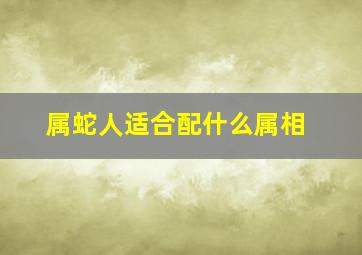 属蛇人适合配什么属相